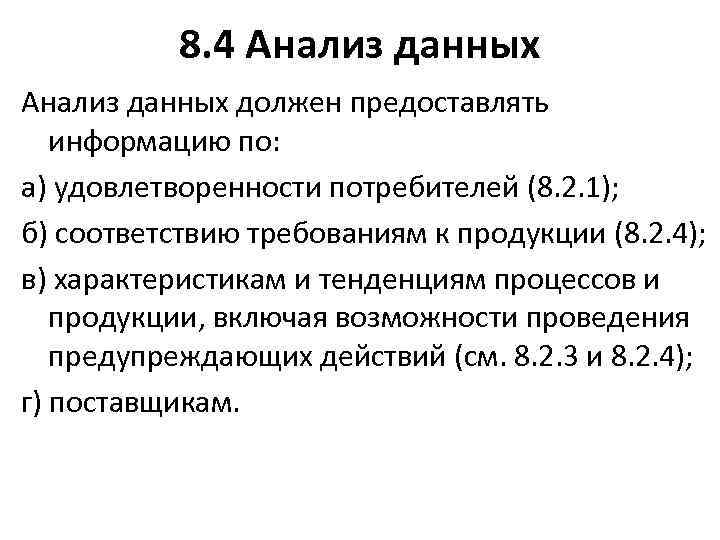 8.4 Анализ данных

Анализ данных должен предоставлять информацию по:

а) удовлетворенности потребителей (8.2.1);

б) соответствию требованиям к продукции (8.2.4);

в) характеристикам и тенденциям процессов и продукции, включая возможности проведения предупреждающих действий (см. 8.2.3 и 8.2.4);

г) поставщикам.